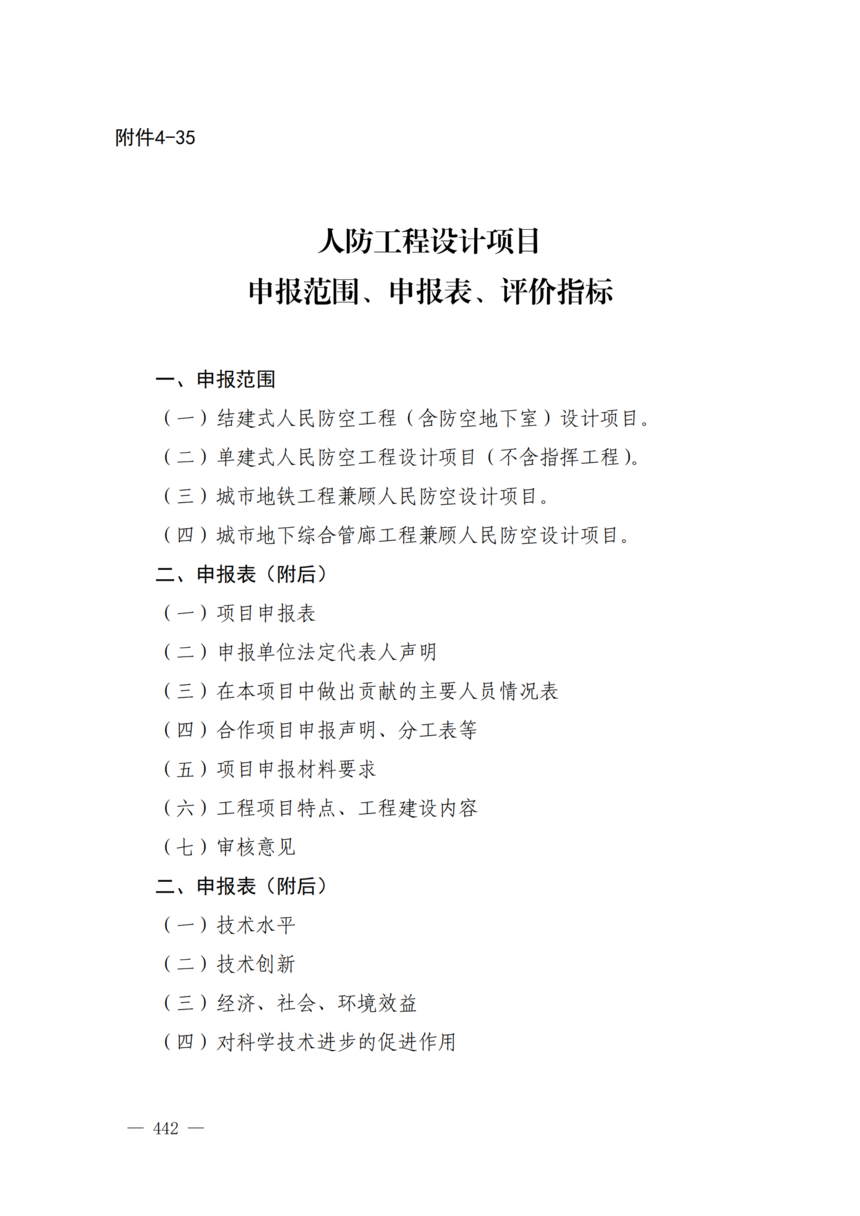 附件4-35

人防工程设计项目
申报范围、申报表、评价指标

一、申报范围

（一）结建式人民防空工程（含防空地下室）设计项目。

（二）单建式人民防空工程设计项目（不含指挥工程）。

（三）城市地铁工程兼顾人民防空设计项目。

（四）城市地下综合管廊工程兼顾人民防空设计项目。

二、申报表（附后）

（一）项目申报表

（二）申报单位法定代表人声明

（三）在本项目中做出贡献的主要人员情况表

（四）合作项目申报声明、分工表等

（五）项目申报材料要求

（六）工程项目特点、工程建设内容

（七）审核意见

二、申报表（附后）

（一）技术水平

（二）技术创新

（三）经济、社会、环境效益

（四）对科学技术进步的促进作用

— 442 —